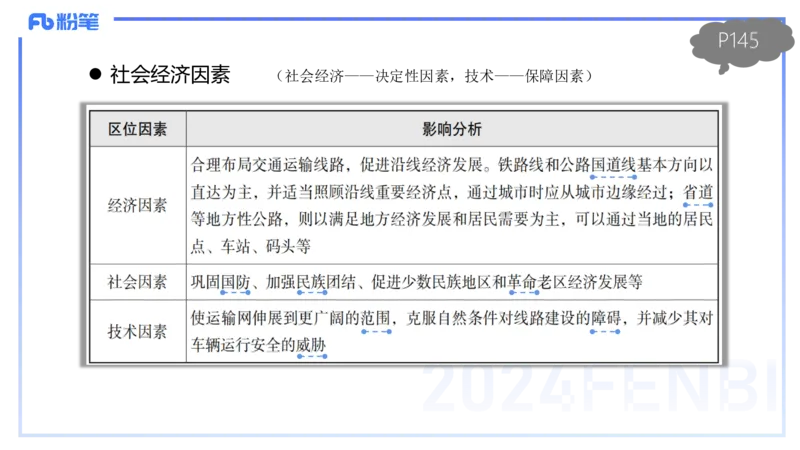 Fb 粉笔

P145

● 社会经济因素 （社会经济——决定性因素，技术——保障因素）

| 区位因素 | 影响分析 |
|---|---|
| 经济因素 | 合理布局交通运输线路，促进沿线经济发展。铁路线和公路国道线基本方向以直达为主，并适当照顾沿线重要经济点，通过城市时应从城市边缘经过；省道等地方性公路，则以满足地方经济发展和居民需要为主，可以通过当地的居民点、车站、码头等 |
| 社会因素 | 巩固国防、加强民族团结、促进少数民族地区和革命老区经济发展等 |
| 技术因素 | 使运输网伸展到更广阔的范围，克服自然条件对线路建设的障碍，并减少其对车辆运行安全的威胁 |

2024FENBI